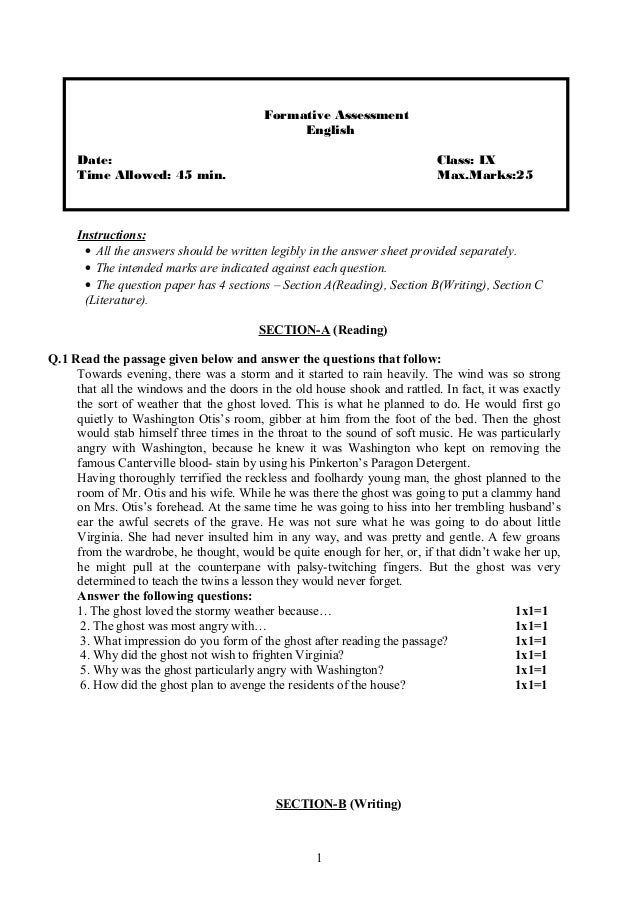 Formative Assessment
English

Date:
Time Allowed: 45 min.

Class: IX
Max.Marks:25

Instructions:
• All the answers should be written legibly in the answer sheet provided separately.
• The intended marks are indicated against each question.
• The question paper has 4 sections – Section A(Reading), Section B(Writing), Section C (Literature).

SECTION-A (Reading)

Q.1 Read the passage given below and answer the questions that follow:
Towards evening, there was a storm and it started to rain heavily. The wind was so strong that all the windows and the doors in the old house shook and rattled. In fact, it was exactly the sort of weather that the ghost loved. This is what he planned to do. He would first go quietly to Washington Otis's room, gibber at him from the foot of the bed. Then the ghost would stab himself three times in the throat to the sound of soft music. He was particularly angry with Washington, because he knew it was Washington who kept on removing the famous Canterville blood- stain by using his Pinkerton's Paragon Detergent.
Having thoroughly terrified the reckless and foolhardy young man, the ghost planned to the room of Mr. Otis and his wife. While he was there the ghost was going to put a clammy hand on Mrs. Otis's forehead. At the same time he was going to hiss into her trembling husband's ear the awful secrets of the grave. He was not sure what he was going to do about little Virginia. She had never insulted him in any way, and was pretty and gentle. A few groans from the wardrobe, he thought, would be quite enough for her, or, if that didn't wake her up, he might pull at the counterpane with palsy-twitching fingers. But the ghost was very determined to teach the twins a lesson they would never forget.
Answer the following questions:
1. The ghost loved the stormy weather because… 1x1=1
2. The ghost was most angry with… 1x1=1
3. What impression do you form of the ghost after reading the passage? 1x1=1
4. Why did the ghost not wish to frighten Virginia? 1x1=1
5. Why was the ghost particularly angry with Washington? 1x1=1
6. How did the ghost plan to avenge the residents of the house? 1x1=1

SECTION-B (Writing)

1